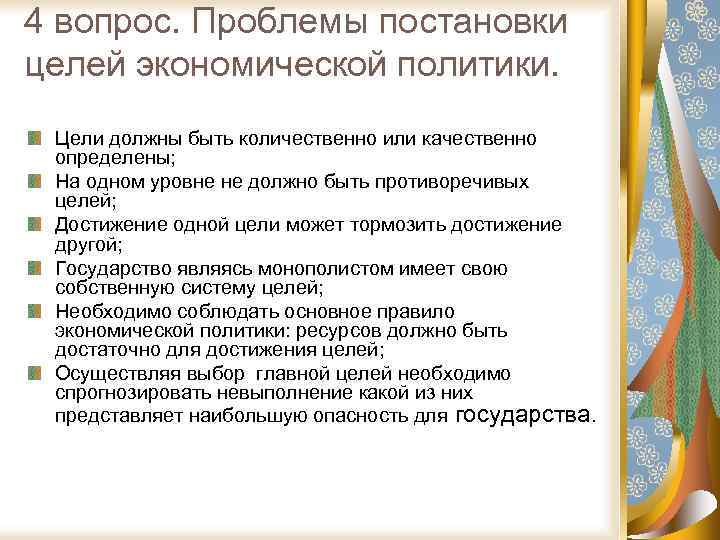 4 вопрос. Проблемы постановки целей экономической политики.

Цели должны быть количественно или качественно определены;

На одном уровне не должно быть противоречивых целей;

Достижение одной цели может тормозить достижение другой;

Государство являясь монополистом имеет свою собственную систему целей;

Необходимо соблюдать основное правило экономической политики: ресурсов должно быть достаточно для достижения целей;

Осуществляя выбор главной целей необходимо спрогнозировать невыполнение какой из них представляет наибольшую опасность для государства.